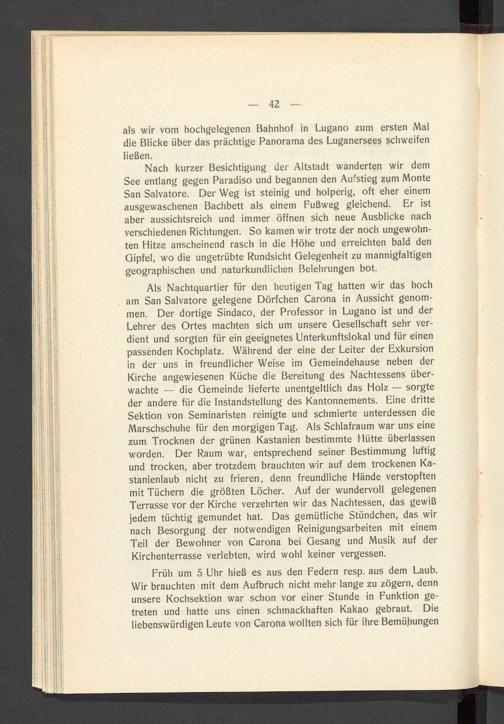 — 42 —

als wir vom hochgelegenen Bahnhof in Lugano zum ersten Mal die Blicke über das prächtige Panorama des Luganersees schweifen ließen.

Nach kurzer Besichtigung der Altstadt wanderten wir dem See entlang gegen Paradiso und begannen den Aufstieg zum Monte San Salvatore. Der Weg ist steinig und holperig, oft eher einem ausgewaschenen Bachbett als einem Fußweg gleichend. Er ist aber aussichtsreich und immer öffnen sich neue Ausblicke nach verschiedenen Richtungen. So kamen wir trotz der noch ungewohnten Hitze anscheinend rasch in die Höhe und erreichten bald den Gipfel, wo die ungetrübte Rundsicht Gelegenheit zu mannigfaltigen geographischen und naturkundlichen Belehrungen bot.

Als Nachtquartier für den heutigen Tag hatten wir das hoch am San Salvatore gelegene Dörfchen Carona in Aussicht genommen. Der dortige Sindaco, der Professor in Lugano ist und der Lehrer des Ortes machten sich um unsere Gesellschaft sehr verdient und sorgten für ein geeignetes Unterkunftslokal und für einen passenden Kochplatz. Während der eine der Leiter der Exkursion in der uns in freundlicher Weise im Gemeindehause neben der Kirche angewiesenen Küche die Bereitung des Nachtessens überwachte — die Gemeinde lieferte unentgeltlich das Holz — sorgte der andere für die Instandstellung des Kantonnements. Eine dritte Sektion von Seminaristen reinigte und schmierte unterdessen die Marschschuhe für den morgigen Tag. Als Schlafraum war uns eine zum Trocknen der grünen Kastanien bestimmte Hütte überlassen worden. Der Raum war, entsprechend seiner Bestimmung luftig und trocken, aber trotzdem brauchten wir auf dem trockenen Kastanienlaub nicht zu frieren, denn freundliche Hände verstopften mit Tüchern die größten Löcher. Auf der wundervoll gelegenen Terrasse vor der Kirche verzehrten wir das Nachtessen, das gewiß jedem tüchtig gemundet hat. Das gemütliche Stündchen, das wir nach Besorgung der notwendigen Reinigungsarbeiten mit einem Teil der Bewohner von Carona bei Gesang und Musik auf der Kirchenterrasse verlebten, wird wohl keiner vergessen.

Früh um 5 Uhr hieß es aus den Federn resp. aus dem Laub. Wir brauchten mit dem Aufbruch nicht mehr lange zu zögern, denn unsere Kochsektion war schon vor einer Stunde in Funktion getreten und hatte uns einen schmackhaften Kakao gebraut. Die liebenswürdigen Leute von Carona wollten sich für ihre Bemühungen